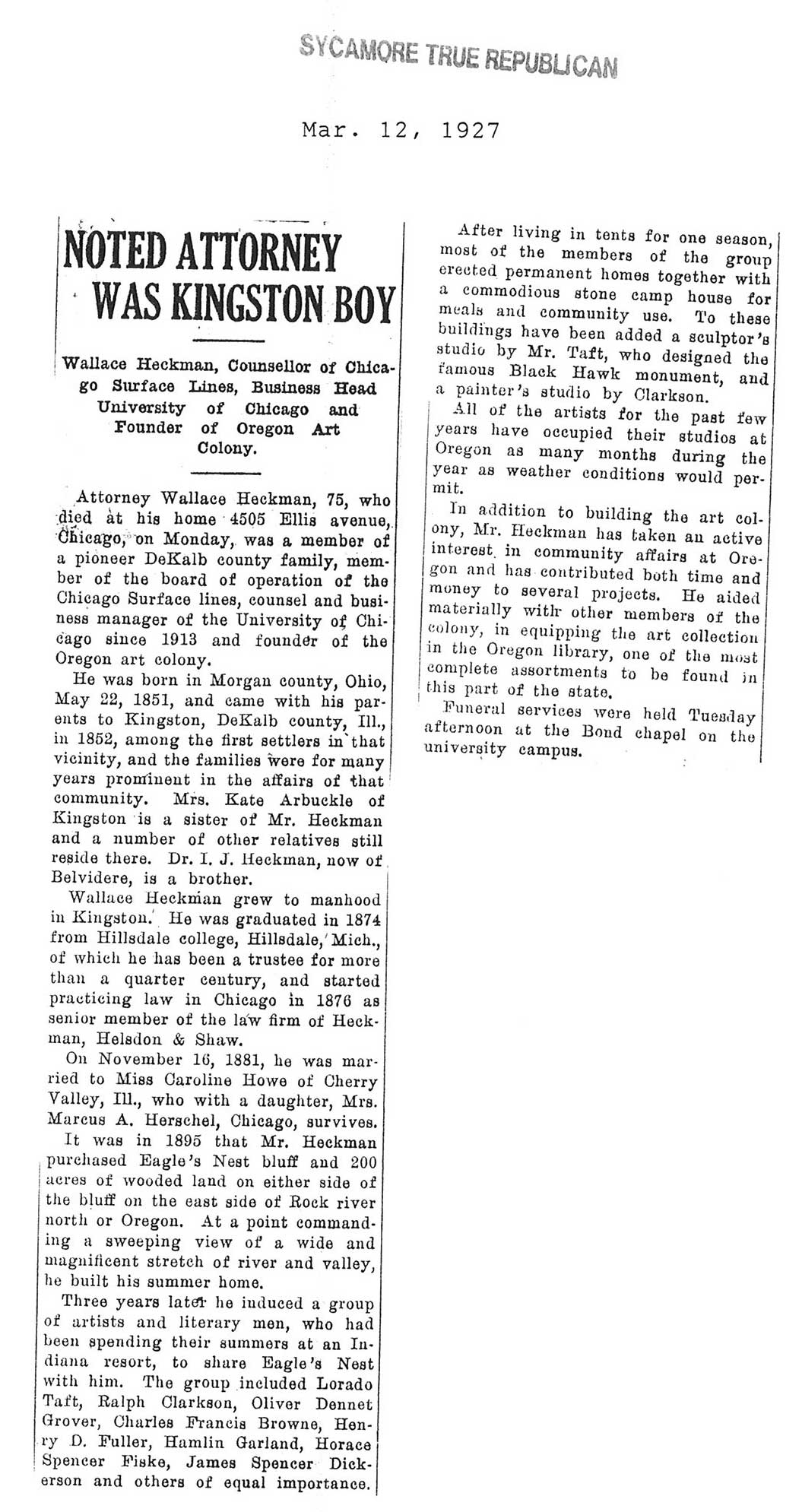 SYCAMORE TRUE REPUBLICAN

Mar. 12, 1927

NOTED ATTORNEY WAS KINGSTON BOY

Wallace Heckman, Counsellor of Chicago Surface Lines, Business Head University of Chicago and Founder of Oregon Art Colony.

Attorney Wallace Heckman, 75, who died at his home 4505 Ellis avenue, Chicago, on Monday, was a member of a pioneer DeKalb county family, member of the board of operation of the Chicago Surface lines, counsel and business manager of the University of Chicago since 1913 and founder of the Oregon art colony.

He was born in Morgan county, Ohio, May 22, 1851, and came with his parents to Kingston, DeKalb county, Ill., in 1852, among the first settlers in that vicinity, and the families were for many years prominent in the affairs of that community. Mrs. Kate Arbuckle of Kingston is a sister of Mr. Heckman and a number of other relatives still reside there. Dr. I. J. Heckman, now of Belvidere, is a brother.

Wallace Heckman grew to manhood in Kingston. He was graduated in 1874 from Hillsdale college, Hillsdale, Mich., of which he has been a trustee for more than a quarter century, and started practicing law in Chicago in 1876 as senior member of the law firm of Heckman, Helsdon & Shaw.

On November 16, 1881, he was married to Miss Caroline Howe of Cherry Valley, Ill., who with a daughter, Mrs. Marcus A. Herschel, Chicago, survives.

It was in 1895 that Mr. Heckman purchased Eagle's Nest bluff and 200 acres of wooded land on either side of the bluff on the east side of Rock river north or Oregon. At a point commanding a sweeping view of a wide and magnificent stretch of river and valley, he built his summer home.

Three years later he induced a group of artists and literary men, who had been spending their summers at an Indiana resort, to share Eagle's Nest with him. The group included Lorado Taft, Ralph Clarkson, Oliver Dennet Grover, Charles Francis Browne, Henry D. Fuller, Hamlin Garland, Horace Spencer Fiske, James Spencer Dickerson and others of equal importance.

After living in tents for one season, most of the members of the group erected permanent homes together with a commodious stone camp house for meals and community use. To these buildings have been added a sculptor's studio by Mr. Taft, who designed the famous Black Hawk monument, and a painter's studio by Clarkson.

All of the artists for the past few years have occupied their studios at Oregon as many months during the year as weather conditions would permit.

In addition to building the art colony, Mr. Heckman has taken an active interest in community affairs at Oregon and has contributed both time and money to several projects. He aided materially with other members of the colony, in equipping the art collection in the Oregon library, one of the most complete assortments to be found in this part of the state.

Funeral services were held Tuesday afternoon at the Bond chapel on the university campus.